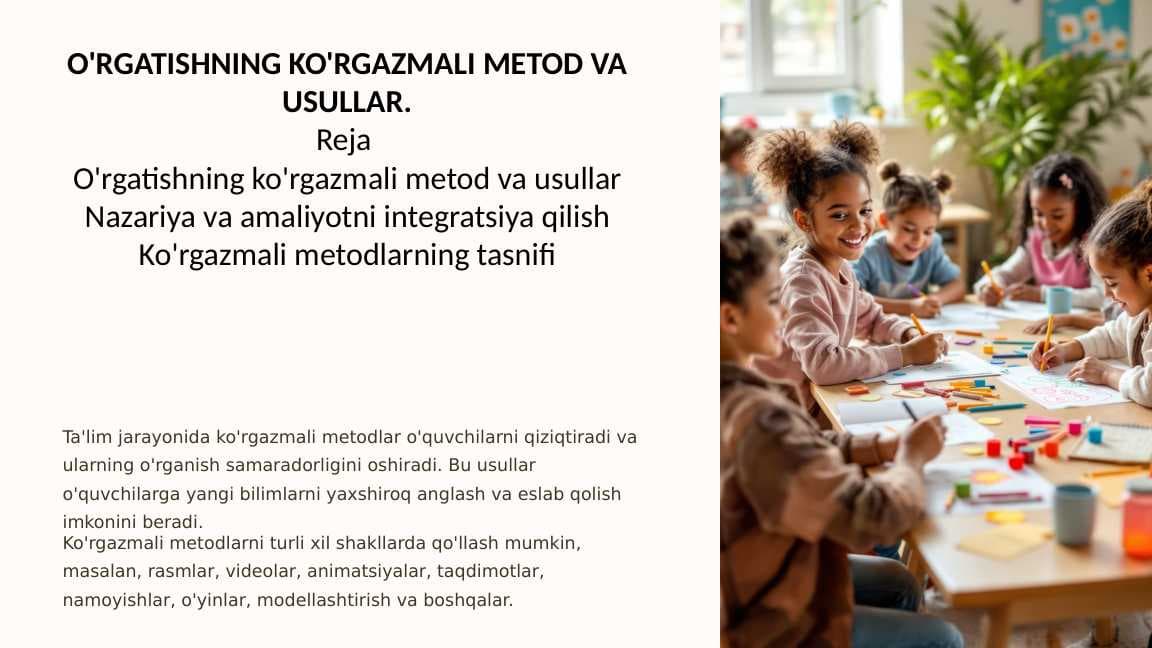 O'RGATISHNING KO'RGAZMALI METOD VA USULLAR.
Reja
O'rgatishning ko'rgazmali metod va usullar
Nazariya va amaliyotni integratsiya qilish
Ko'rgazmali metodlarning tasnifi

Ta'lim jarayonida ko'rgazmali metodlar o'quvchilarni qiziqtiradi va ularning o'rganish samaradorligini oshiradi. Bu usullar o'quvchilarga yangi bilimlarni yaxshiroq anglash va eslab qolish imkonini beradi.
Ko'rgazmali metodlarni turli xil shakllarda qo'llash mumkin, masalan, rasmlar, videolar, animatsiyalar, taqdimotlar, namoyishlar, o'yinlar, modellashtirish va boshqalar.